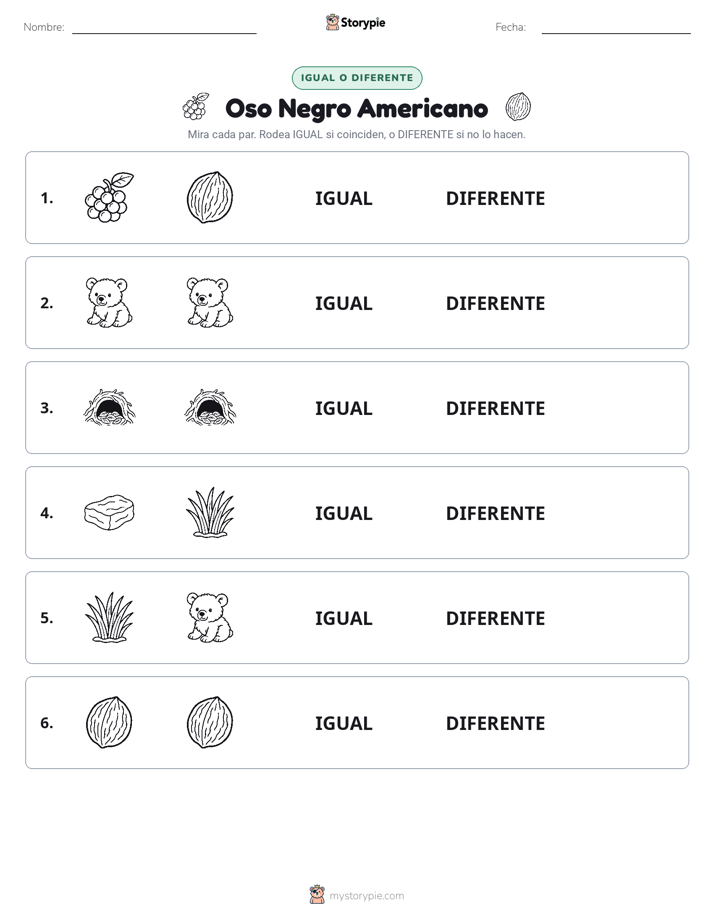 Nombre: Storypie Fecha:

IGUAL O DIFERENTE

Oso Negro Americano

Mira cada par. Rodea IGUAL si coinciden, o DIFERENTE si no lo hacen.

1. IGUAL DIFERENTE

2. IGUAL DIFERENTE

3. IGUAL DIFERENTE

4. IGUAL DIFERENTE

5. IGUAL DIFERENTE

6. IGUAL DIFERENTE

mystorypie.com